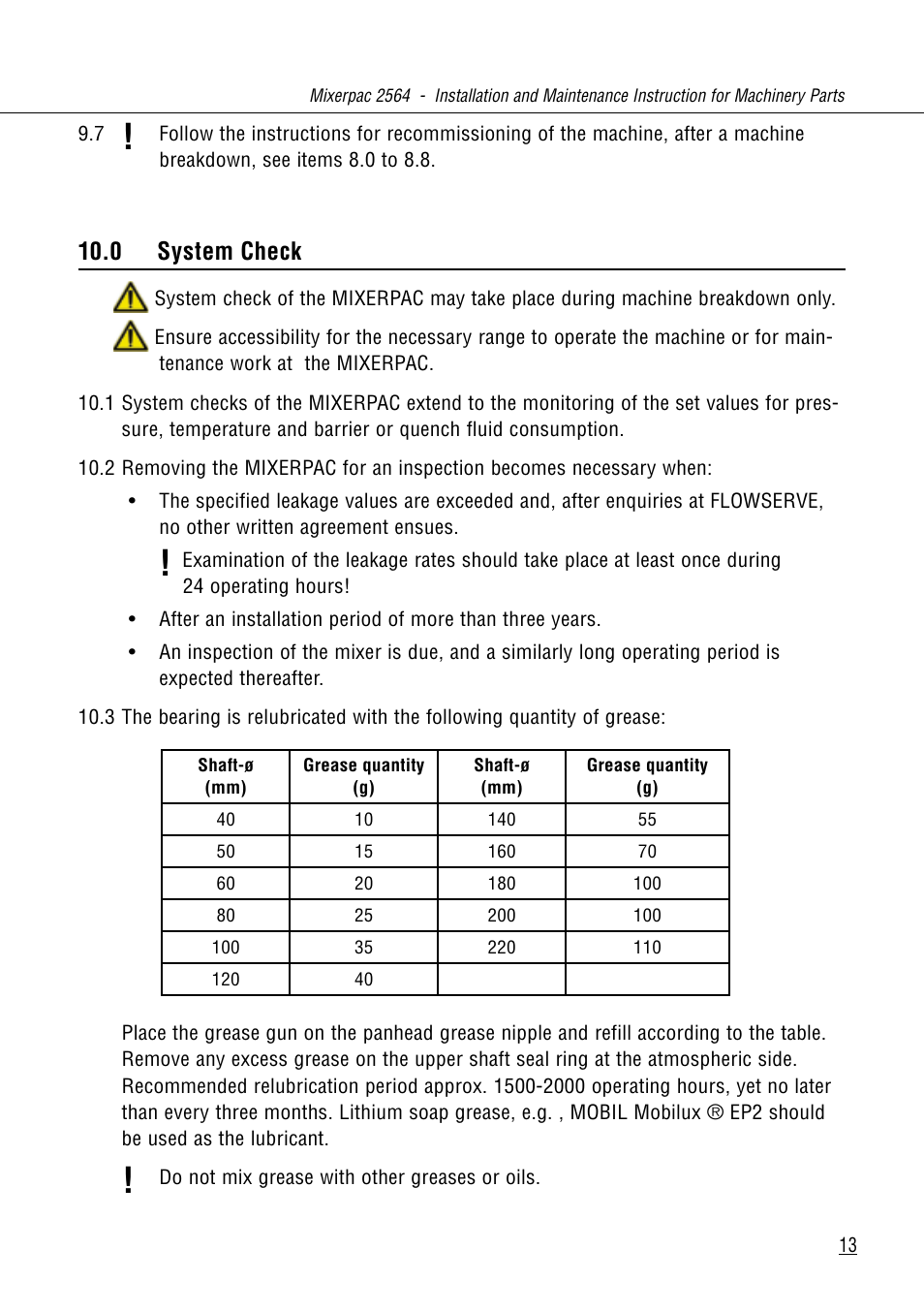 Mixerpac 2564 - Installation and Maintenance Instruction for Machinery Parts

9.7 ! Follow the instructions for recommissioning of the machine, after a machine breakdown, see items 8.0 to 8.8.

10.0 System Check

System check of the MIXERPAC may take place during machine breakdown only.

Ensure accessibility for the necessary range to operate the machine or for maintenance work at the MIXERPAC.

10.1 System checks of the MIXERPAC extend to the monitoring of the set values for pressure, temperature and barrier or quench fluid consumption.

10.2 Removing the MIXERPAC for an inspection becomes necessary when:

• The specified leakage values are exceeded and, after enquiries at FLOWSERVE, no other written agreement ensues.

! Examination of the leakage rates should take place at least once during 24 operating hours!

• After an installation period of more than three years.

• An inspection of the mixer is due, and a similarly long operating period is expected thereafter.

10.3 The bearing is relubricated with the following quantity of grease:

| Shaft-ø (mm) | Grease quantity (g) | Shaft-ø (mm) | Grease quantity (g) |
|---|---|---|---|
| 40 | 10 | 140 | 55 |
| 50 | 15 | 160 | 70 |
| 60 | 20 | 180 | 100 |
| 80 | 25 | 200 | 100 |
| 100 | 35 | 220 | 110 |
| 120 | 40 | | |

Place the grease gun on the panhead grease nipple and refill according to the table. Remove any excess grease on the upper shaft seal ring at the atmospheric side. Recommended relubrication period approx. 1500-2000 operating hours, yet no later than every three months. Lithium soap grease, e.g. , MOBIL Mobilux ® EP2 should be used as the lubricant.

! Do not mix grease with other greases or oils.

13